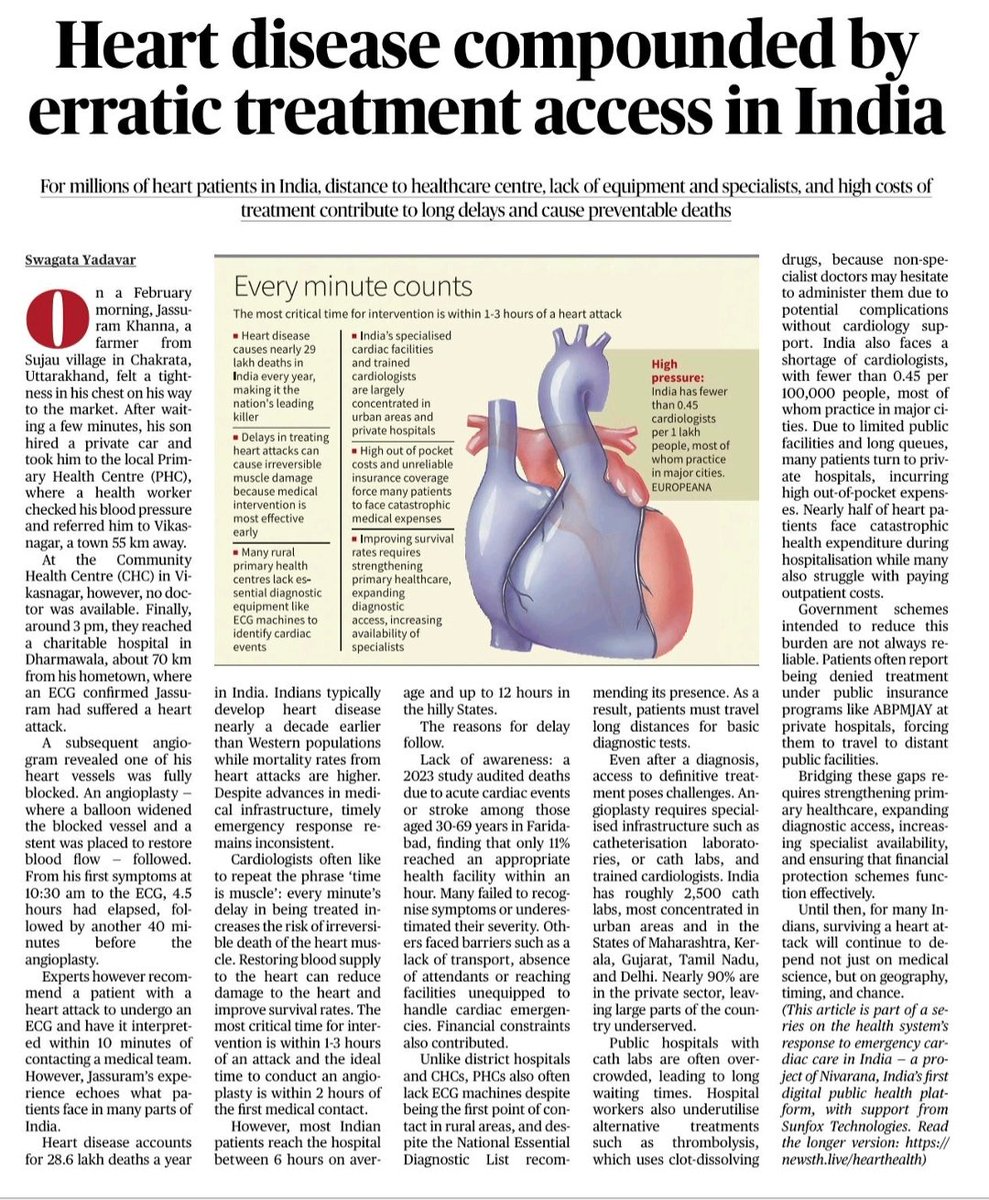 Heart disease compounded by erratic treatment access in India

For millions of heart patients in India, distance to healthcare centre, lack of equipment and specialists, and high costs of treatment contribute to long delays and cause preventable deaths

Swagata Yadavar

On a February morning, Jassuram Khanna, a farmer from Sujau village in Chakrata, Uttarakhand, felt a tightness in his chest on his way to the market. After waiting a few minutes, his son hired a private car and took him to the local Primary Health Centre (PHC), where a health worker checked his blood pressure and referred him to Vikasnagar, a town 55 km away.

At the Community Health Centre (CHC) in Vikasnagar, however, no doctor was available. Finally, around 3 pm, they reached a charitable hospital in Dharmawala, about 70 km from his hometown, where an ECG confirmed Jassuram had suffered a heart attack.

A subsequent angiogram revealed one of his heart vessels was fully blocked. An angioplasty – where a balloon widened the blocked vessel and a stent was placed to restore blood flow – followed. From his first symptoms at 10:30 am to the ECG, 4.5 hours had elapsed, followed by another 40 minutes before the angioplasty.

Experts however recommend a patient with a heart attack to undergo an ECG and have it interpreted within 10 minutes of contacting a medical team. However, Jassuram's experience echoes what patients face in many parts of India.

Heart disease accounts for 28.6 lakh deaths a year in India. Indians typically develop heart disease nearly a decade earlier than Western populations while mortality rates from heart attacks are higher. Despite advances in medical infrastructure, timely emergency response remains inconsistent.

Cardiologists often like to repeat the phrase 'time is muscle': every minute's delay in being treated increases the risk of irreversible death of the heart muscle. Restoring blood supply to the heart can reduce damage to the heart and improve survival rates. The most critical time for intervention is within 1-3 hours of an attack and the ideal time to conduct an angioplasty is within 2 hours of the first medical contact.

However, most Indian patients reach the hospital between 6 hours on average and up to 12 hours in the hilly States.

The reasons for delay follow.

Lack of awareness: a 2023 study audited deaths due to acute cardiac events or stroke among those aged 30-69 years in Faridabad, finding that only 11% reached an appropriate health facility within an hour. Many failed to recognise symptoms or underestimated their severity. Others faced barriers such as a lack of transport, absence of attendants or reaching facilities unequipped to handle cardiac emergencies. Financial constraints also contributed.

Unlike district hospitals and CHCs, PHCs also often lack ECG machines despite being the first point of contact in rural areas, and despite the National Essential Diagnostic List recommending its presence. As a result, patients must travel long distances for basic diagnostic tests.

Even after a diagnosis, access to definitive treatment poses challenges. Angioplasty requires specialised infrastructure such as catheterisation laboratories, or cath labs, and trained cardiologists. India has roughly 2,500 cath labs, most concentrated in urban areas and in the States of Maharashtra, Kerala, Gujarat, Tamil Nadu, and Delhi. Nearly 90% are in the private sector, leaving large parts of the country underserved.

Public hospitals with cath labs are often overcrowded, leading to long waiting times. Hospital workers also underutilise alternative treatments such as thrombolysis, which uses clot-dissolving drugs, because non-specialist doctors may hesitate to administer them due to potential complications without cardiology support. India also faces a shortage of cardiologists, with fewer than 0.45 per 100,000 people, most of whom practice in major cities. Due to limited public facilities and long queues, many patients turn to private hospitals, incurring high out-of-pocket expenses. Nearly half of heart patients face catastrophic health expenditure during hospitalisation while many also struggle with paying outpatient costs.

Government schemes intended to reduce this burden are not always reliable. Patients often report being denied treatment under public insurance programs like ABPMJAY at private hospitals, forcing them to travel to distant public facilities.

Bridging these gaps requires strengthening primary healthcare, expanding diagnostic access, increasing specialist availability, and ensuring that financial protection schemes function effectively.

Until then, for many Indians, surviving a heart attack will continue to depend not just on medical science, but on geography, timing, and chance.

(This article is part of a series on the health system's response to emergency cardiac care in India – a project of Nivarana, India's first digital public health platform, with support from Sunfox Technologies. Read the longer version: https://newsth.live/hearthealth)

Every minute counts
The most critical time for intervention is within 1-3 hours of a heart attack

■ Heart disease causes nearly 29 lakh deaths in India every year, making it the nation's leading killer
■ Delays in treating heart attacks can cause irreversible muscle damage because medical intervention is most effective early
■ Many rural primary health centres lack essential diagnostic equipment like ECG machines to identify cardiac events
■ India's specialised cardiac facilities and trained cardiologists are largely concentrated in urban areas and private hospitals
■ High out of pocket costs and unreliable insurance coverage force many patients to face catastrophic medical expenses
■ Improving survival rates requires strengthening primary healthcare, expanding diagnostic access, increasing availability of specialists

High pressure: India has fewer than 0.45 cardiologists per 1 lakh people, most of whom practice in major cities.
EUROPEANA